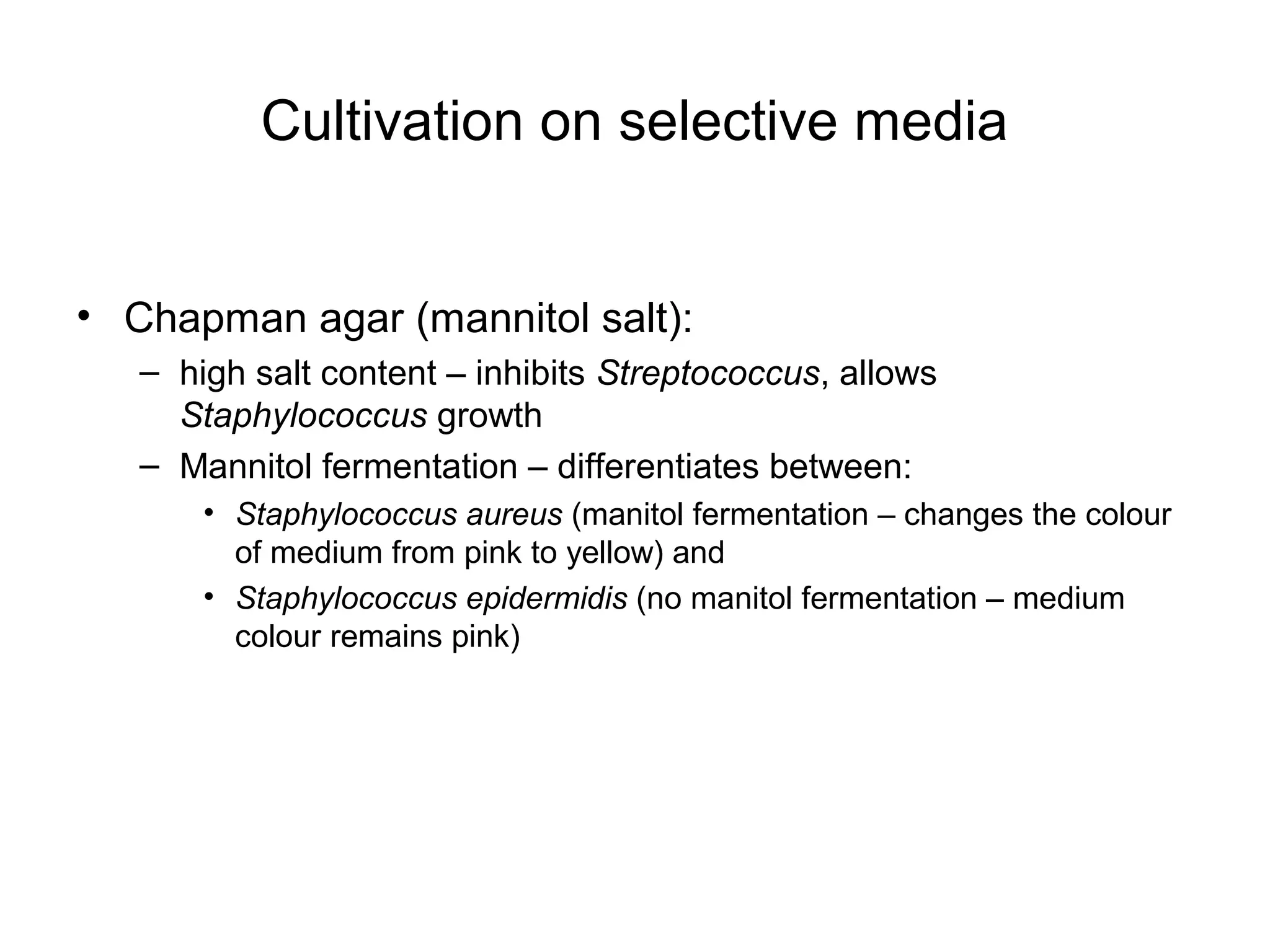 Cultivation on selective media

• Chapman agar (mannitol salt):
– high salt content – inhibits Streptococcus, allows Staphylococcus growth
– Mannitol fermentation – differentiates between:
• Staphylococcus aureus (manitol fermentation – changes the colour of medium from pink to yellow) and
• Staphylococcus epidermidis (no manitol fermentation – medium colour remains pink)